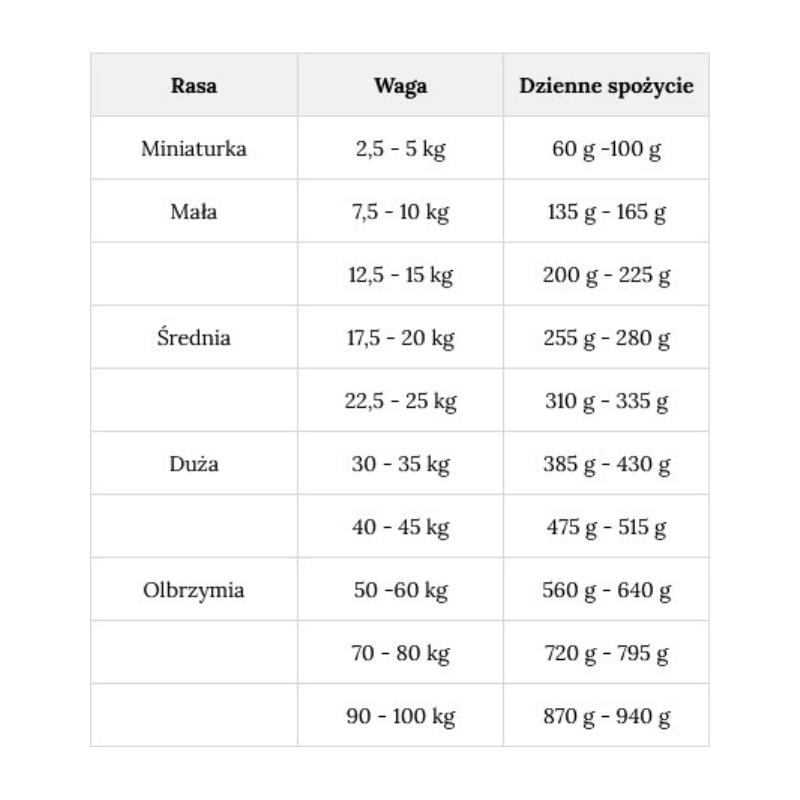 | Rasa | Waga | Dzienne spożycie |
|---|---|---|
| Miniaturka | 2,5 - 5 kg | 60 g -100 g |
| Mała | 7,5 - 10 kg | 135 g - 165 g |
| | 12,5 - 15 kg | 200 g - 225 g |
| Średnia | 17,5 - 20 kg | 255 g - 280 g |
| | 22,5 - 25 kg | 310 g - 335 g |
| Duża | 30 - 35 kg | 385 g - 430 g |
| | 40 - 45 kg | 475 g - 515 g |
| Olbrzymia | 50 -60 kg | 560 g - 640 g |
| | 70 - 80 kg | 720 g - 795 g |
| | 90 - 100 kg | 870 g - 940 g |